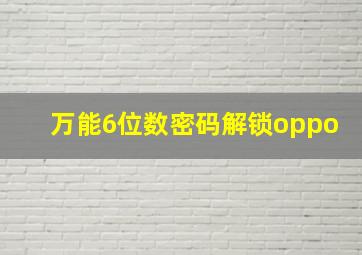 万能6位数密码解锁oppo